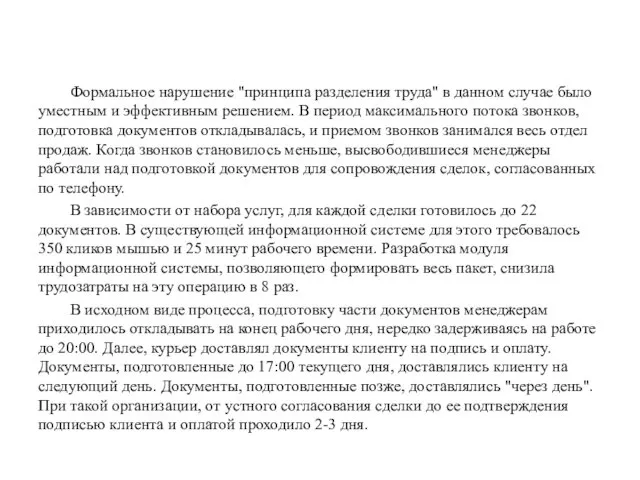 Формальное нарушение "принципа разделения труда" в данном случае было уместным и эффективным решением. В период максимального потока звонков, подготовка документов откладывалась, и приемом звонков занимался весь отдел продаж. Когда звонков становилось меньше, высвободившиеся менеджеры работали над подготовкой документов для сопровождения сделок, согласованных по телефону.

В зависимости от набора услуг, для каждой сделки готовилось до 22 документов. В существующей информационной системе для этого требовалось 350 кликов мышью и 25 минут рабочего времени. Разработка модуля информационной системы, позволяющего формировать весь пакет, снизила трудозатраты на эту операцию в 8 раз.

В исходном виде процесса, подготовку части документов менеджерам приходилось откладывать на конец рабочего дня, нередко задерживаясь на работе до 20:00. Далее, курьер доставлял документы клиенту на подпись и оплату. Документы, подготовленные до 17:00 текущего дня, доставлялись клиенту на следующий день. Документы, подготовленные позже, доставлялись "через день". При такой организации, от устного согласования сделки до ее подтверждения подписью клиента и оплатой проходило 2-3 дня.